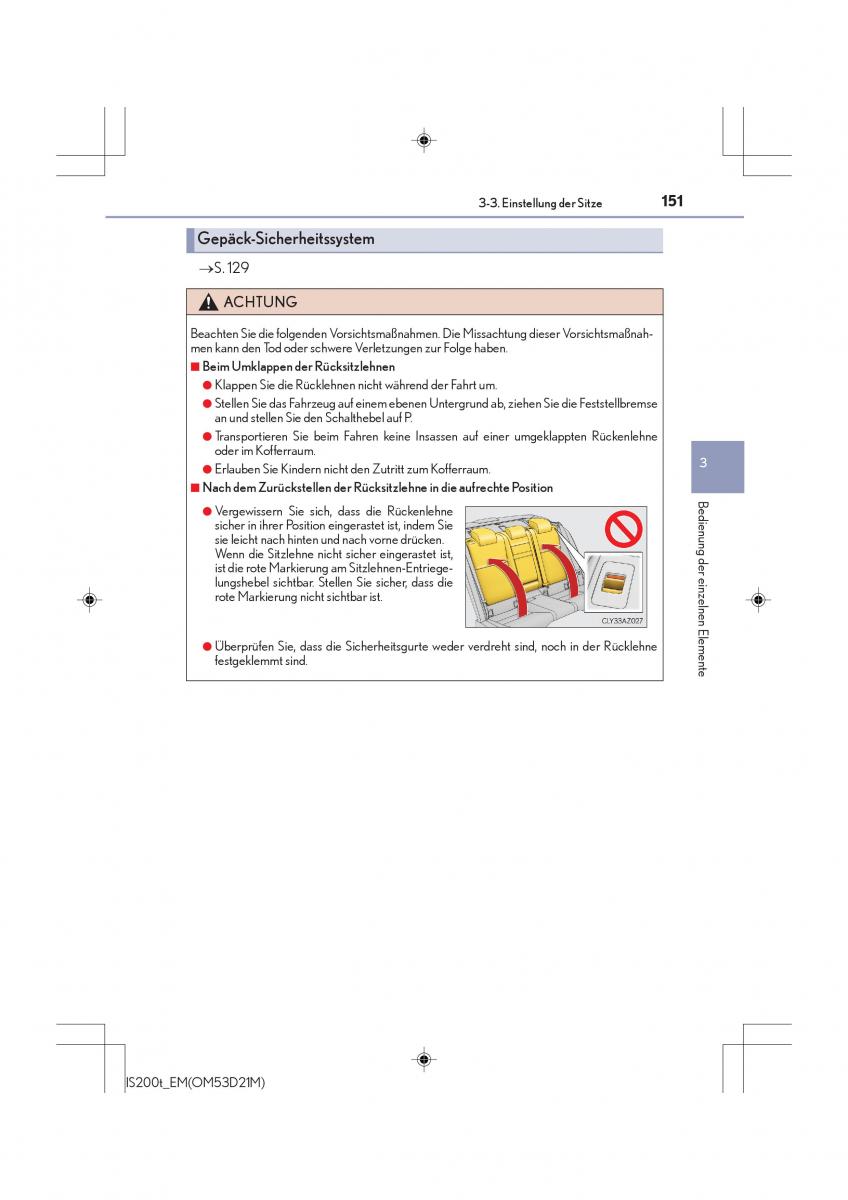 3-3. Einstellung der Sitze 151

Gepäck-Sicherheitssystem

→S. 129

ACHTUNG

Beachten Sie die folgenden Vorsichtsmaßnahmen. Die Missachtung dieser Vorsichtsmaßnahmen kann den Tod oder schwere Verletzungen zur Folge haben.

■ Beim Umklappen der Rücksitzlehnen

● Klappen Sie die Rücklehnen nicht während der Fahrt um.

● Stellen Sie das Fahrzeug auf einem ebenen Untergrund ab, ziehen Sie die Feststellbremse an und stellen Sie den Schalthebel auf P.

● Transportieren Sie beim Fahren keine Insassen auf einer umgeklappten Rückenlehne oder im Kofferraum.

● Erlauben Sie Kindern nicht den Zutritt zum Kofferraum.

■ Nach dem Zurückstellen der Rücksitzlehne in die aufrechte Position

● Vergewissern Sie sich, dass die Rückenlehne sicher in ihrer Position eingerastet ist, indem Sie sie leicht nach hinten und nach vorne drücken. Wenn die Sitzlehne nicht sicher eingerastet ist, ist die rote Markierung am Sitzlehnen-Entriegelungshebel sichtbar. Stellen Sie sicher, dass die rote Markierung nicht sichtbar ist.

CLY33AZ027

● Überprüfen Sie, dass die Sicherheitsgurte weder verdreht sind, noch in der Rücklehne festgeklemmt sind.

3

Bedienung der einzelnen Elemente

IS200t_EM(OM53D21M)